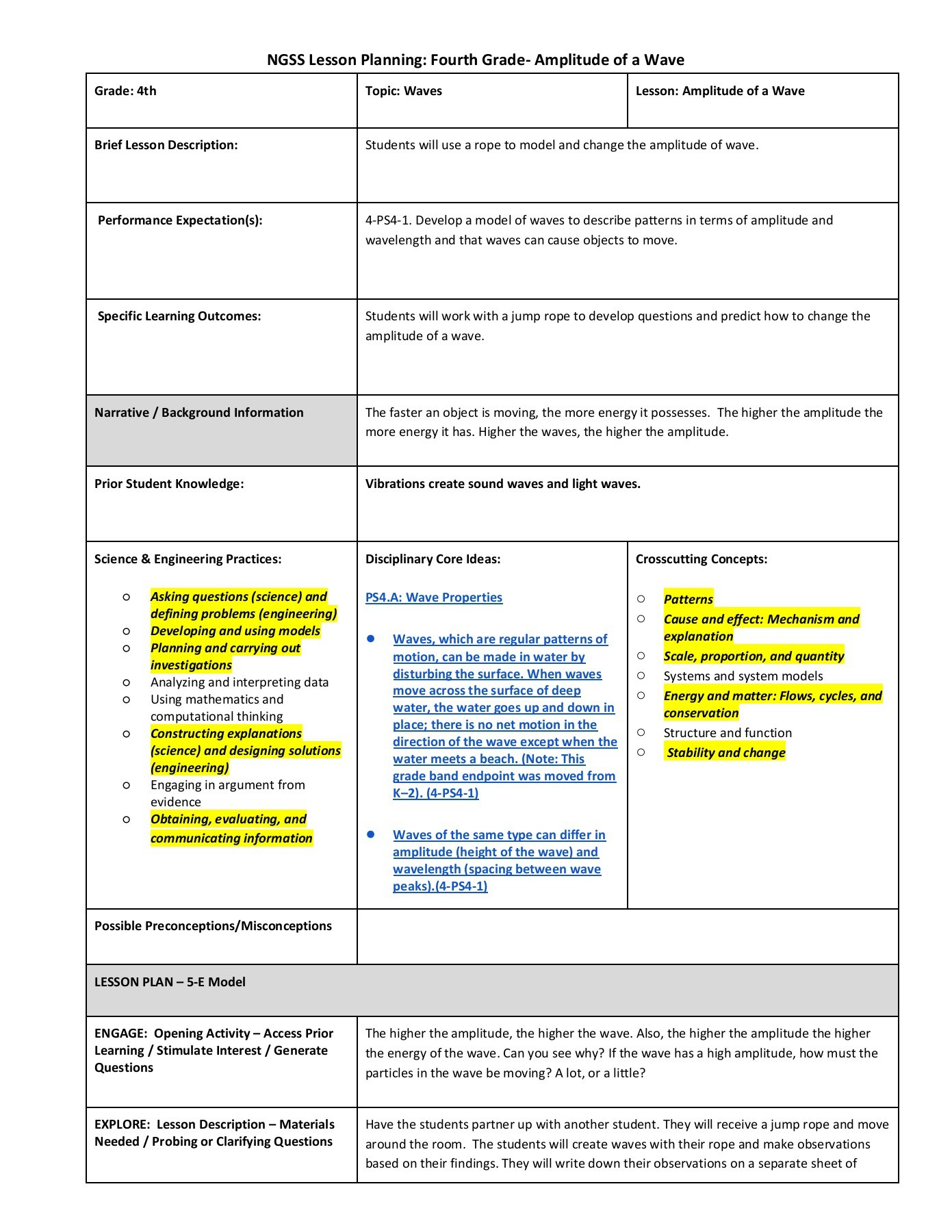 NGSS Lesson Planning: Fourth Grade- Amplitude of a Wave

| Grade: 4th | Topic: Waves | Lesson: Amplitude of a Wave |
|---|---|---|
| Brief Lesson Description: | Students will use a rope to model and change the amplitude of wave. | |
| Performance Expectation(s): | 4-PS4-1. Develop a model of waves to describe patterns in terms of amplitude and wavelength and that waves can cause objects to move. | |
| Specific Learning Outcomes: | Students will work with a jump rope to develop questions and predict how to change the amplitude of a wave. | |
| Narrative / Background Information | The faster an object is moving, the more energy it possesses. The higher the amplitude the more energy it has. Higher the waves, the higher the amplitude. | |
| Prior Student Knowledge: | Vibrations create sound waves and light waves. | |
| Science & Engineering Practices: ○ Asking questions (science) and defining problems (engineering) ○ Developing and using models ○ Planning and carrying out investigations ○ Analyzing and interpreting data ○ Using mathematics and computational thinking ○ Constructing explanations (science) and designing solutions (engineering) ○ Engaging in argument from evidence ○ Obtaining, evaluating, and communicating information | Disciplinary Core Ideas: PS4.A: Wave Properties ● Waves, which are regular patterns of motion, can be made in water by disturbing the surface. When waves move across the surface of deep water, the water goes up and down in place; there is no net motion in the direction of the wave except when the water meets a beach. (Note: This grade band endpoint was moved from K–2). (4-PS4-1) ● Waves of the same type can differ in amplitude (height of the wave) and wavelength (spacing between wave peaks).(4-PS4-1) | Crosscutting Concepts: ○ Patterns ○ Cause and effect: Mechanism and explanation ○ Scale, proportion, and quantity ○ Systems and system models ○ Energy and matter: Flows, cycles, and conservation ○ Structure and function ○ Stability and change |
| Possible Preconceptions/Misconceptions | | |
| LESSON PLAN – 5-E Model | | |
| ENGAGE: Opening Activity – Access Prior Learning / Stimulate Interest / Generate Questions | The higher the amplitude, the higher the wave. Also, the higher the amplitude the higher the energy of the wave. Can you see why? If the wave has a high amplitude, how must the particles in the wave be moving? A lot, or a little? | |
| EXPLORE: Lesson Description – Materials Needed / Probing or Clarifying Questions | Have the students partner up with another student. They will receive a jump rope and move around the room. The students will create waves with their rope and make observations based on their findings. They will write down their observations on a separate sheet of | |